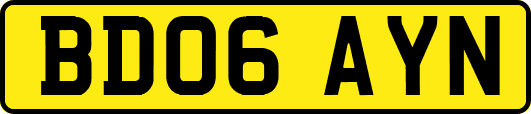 BD06 AYN